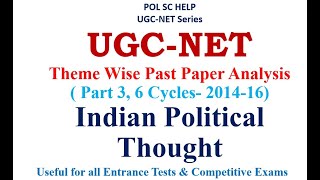 POL SC HELP
UGC-NET Series

UGC-NET

Theme Wise Past Paper Analysis
( Part 3, 6 Cycles- 2014-16)

Indian Political Thought

Useful for all Entrance Tests & Competitive Exams